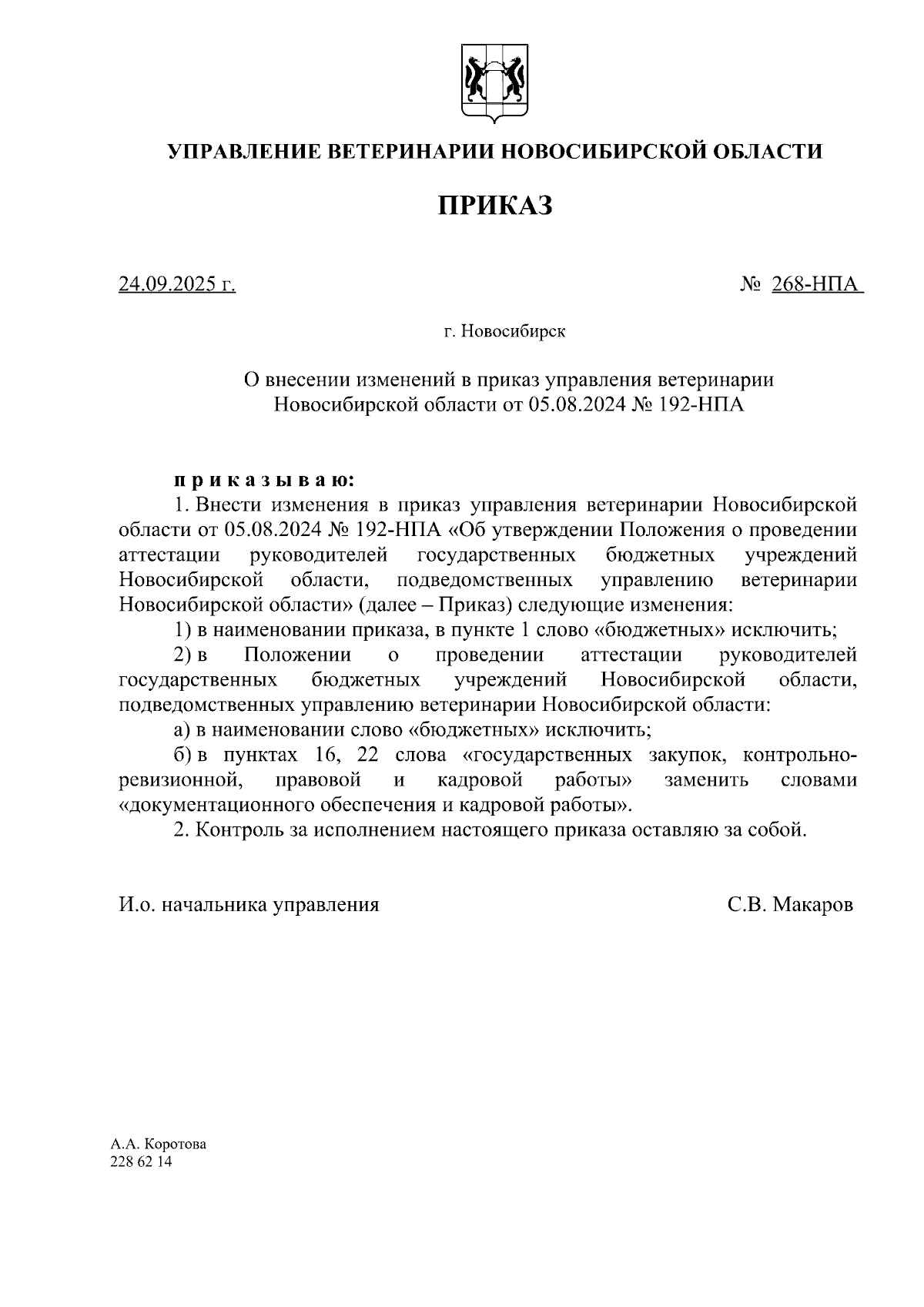 УПРАВЛЕНИЕ ВЕТЕРИНАРИИ НОВОСИБИРСКОЙ ОБЛАСТИ

ПРИКАЗ

24.09.2025 г.

№ 268-НПА

г. Новосибирск

О внесении изменений в приказ управления ветеринарии Новосибирской области от 05.08.2024 № 192-НПА

п р и к а з ы в а ю:

1. Внести изменения в приказ управления ветеринарии Новосибирской области от 05.08.2024 № 192-НПА «Об утверждении Положения о проведении аттестации руководителей государственных бюджетных учреждений Новосибирской области, подведомственных управлению ветеринарии Новосибирской области» (далее – Приказ) следующие изменения:

1) в наименовании приказа, в пункте 1 слово «бюджетных» исключить;

2) в Положении о проведении аттестации руководителей государственных бюджетных учреждений Новосибирской области, подведомственных управлению ветеринарии Новосибирской области:

а) в наименовании слово «бюджетных» исключить;

б) в пунктах 16, 22 слова «государственных закупок, контрольно-ревизионной, правовой и кадровой работы» заменить словами «документационного обеспечения и кадровой работы».

2. Контроль за исполнением настоящего приказа оставляю за собой.

И.о. начальника управления

С.В. Макаров

А.А. Коротова
228 62 14